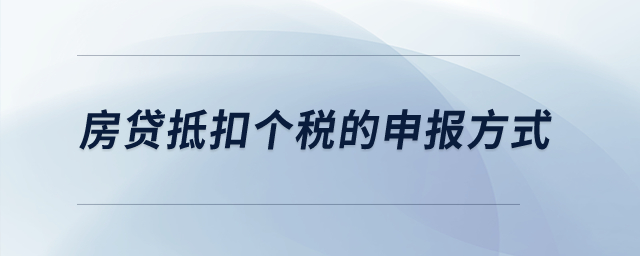 房贷抵扣个税的申报方式